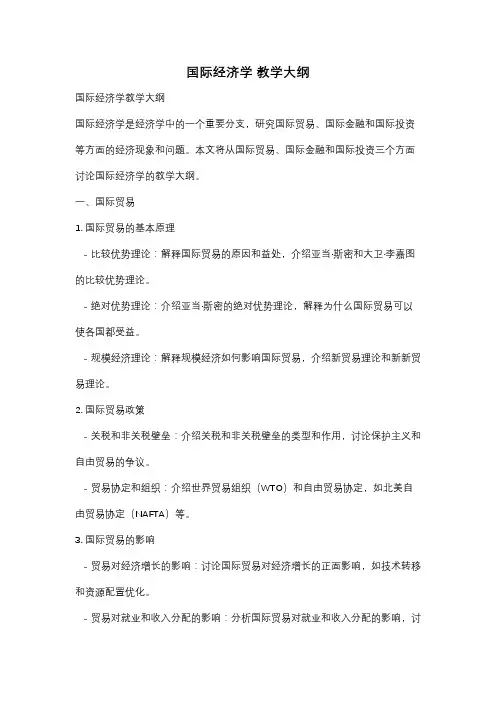 国际经济学 教学大纲

国际经济学教学大纲

国际经济学是经济学中的一个重要分支，研究国际贸易、国际金融和国际投资等方面的经济现象和问题。本文将从国际贸易、国际金融和国际投资三个方面讨论国际经济学的教学大纲。

一、国际贸易

1. 国际贸易的基本原理

- 比较优势理论：解释国际贸易的原因和益处，介绍亚当·斯密和大卫·李嘉图的比较优势理论。

- 绝对优势理论：介绍亚当·斯密的绝对优势理论，解释为什么国际贸易可以使各国都受益。

- 规模经济理论：解释规模经济如何影响国际贸易，介绍新贸易理论和新新贸易理论。

2. 国际贸易政策

- 关税和非关税壁垒：介绍关税和非关税壁垒的类型和作用，讨论保护主义和自由贸易的争议。

- 贸易协定和组织：介绍世界贸易组织（WTO）和自由贸易协定，如北美自由贸易协定（NAFTA）等。

3. 国际贸易的影响

- 贸易对经济增长的影响：讨论国际贸易对经济增长的正面影响，如技术转移和资源配置优化。

- 贸易对就业和收入分配的影响：分析国际贸易对就业和收入分配的影响，讨